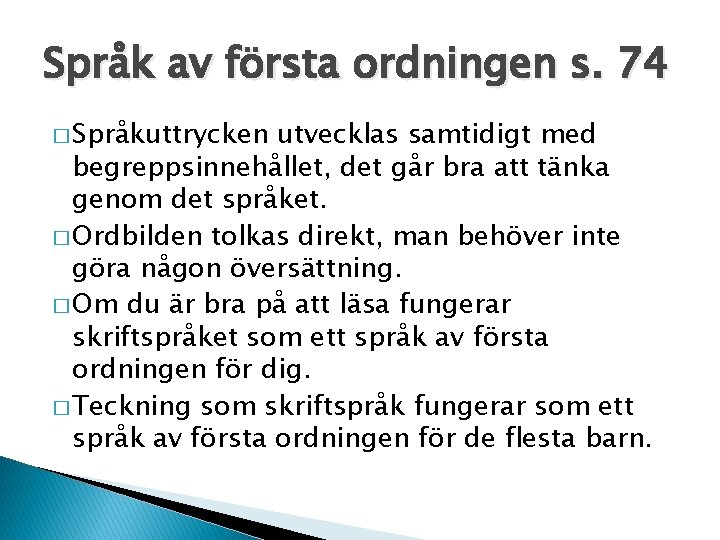 Språk av första ordningen s. 74

□ Språkuttrycken utvecklas samtidigt med begreppsinnehållet, det går bra att tänka genom det språket.

□ Ordbilden tolkas direkt, man behöver inte göra någon översättning.

□ Om du är bra på att läsa fungerar skriftspråket som ett språk av första ordningen för dig.

□ Teckning som skriftspråk fungerar som ett språk av första ordningen för de flesta barn.